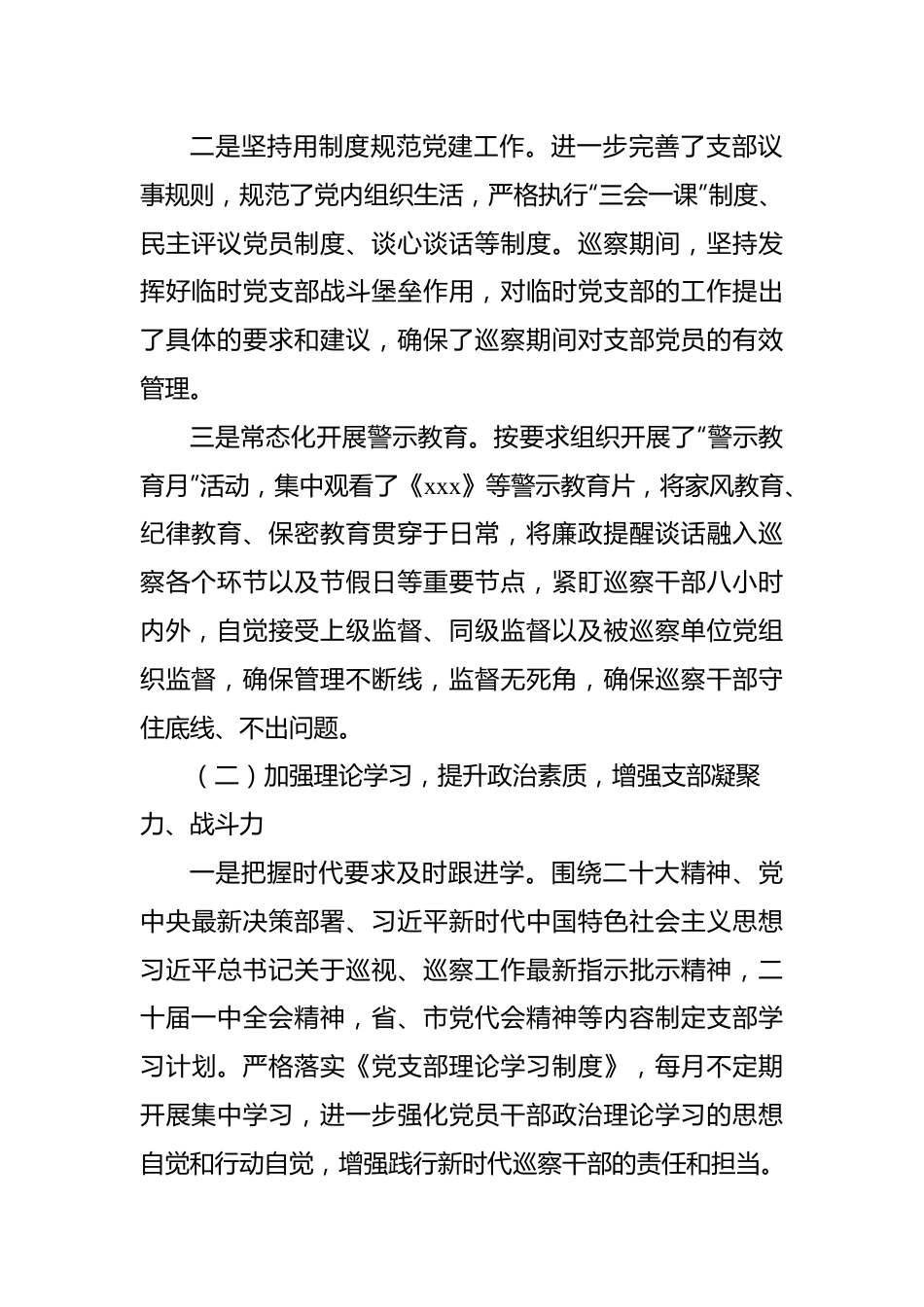 二是坚持用制度规范党建工作。进一步完善了支部议事规则，规范了党内组织生活，严格执行“三会一课”制度、民主评议党员制度、谈心谈话等制度。巡察期间，坚持发挥好临时党支部战斗堡垒作用，对临时党支部的工作提出了具体的要求和建议，确保了巡察期间对支部党员的有效管理。

三是常态化开展警示教育。按要求组织开展了“警示教育月”活动，集中观看了《xxx》等警示教育片，将家风教育、纪律教育、保密教育贯穿于日常，将廉政提醒谈话融入巡察各个环节以及节假日等重要节点，紧盯巡察干部八小时内外，自觉接受上级监督、同级监督以及被巡察单位党组织监督，确保管理不断线，监督无死角，确保巡察干部守住底线、不出问题。

（二）加强理论学习，提升政治素质，增强支部凝聚力、战斗力

一是把握时代要求及时跟进学。围绕二十大精神、党中央最新决策部署、习近平新时代中国特色社会主义思想习近平总书记关于巡视、巡察工作最新指示批示精神，二十届一中全会精神，省、市党代会精神等内容制定支部学习计划。严格落实《党支部理论学习制度》，每月不定期开展集中学习，进一步强化党员干部政治理论学习的思想自觉和行动自觉，增强践行新时代巡察干部的责任和担当。